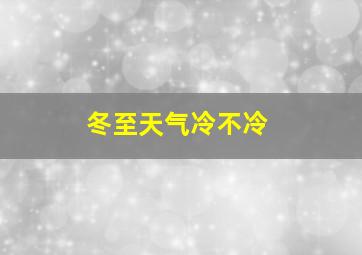 冬至天气冷不冷